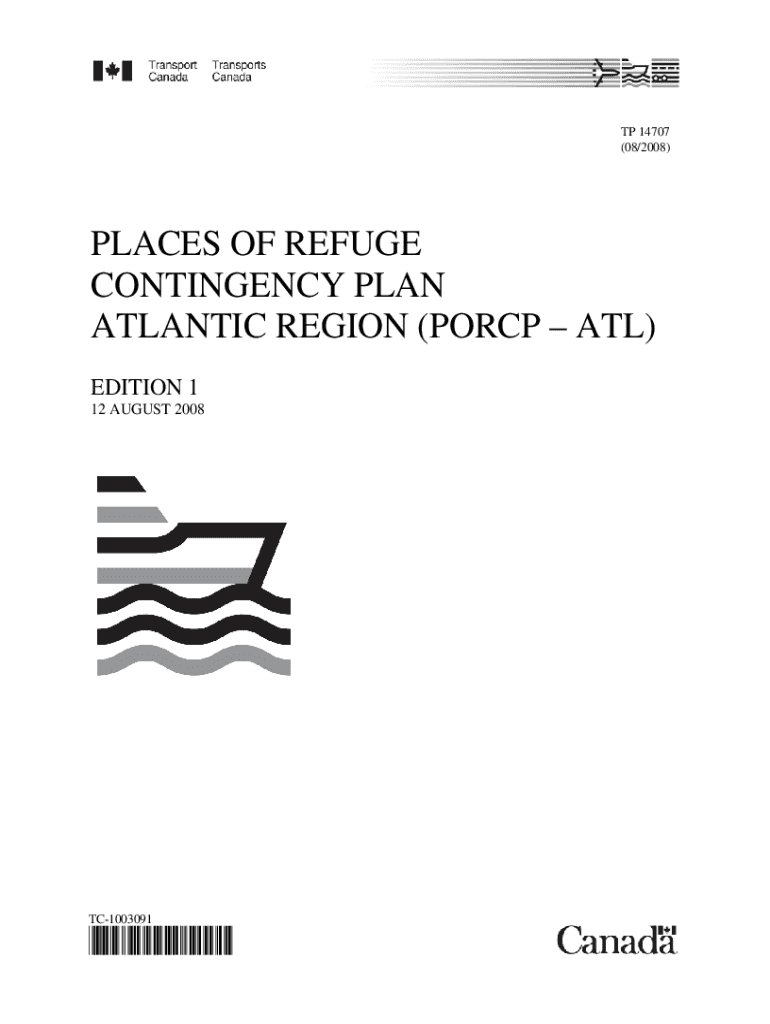 Transport Canada Transports Canada

TP 14707
(08/2008)

PLACES OF REFUGE
CONTINGENCY PLAN
ATLANTIC REGION (PORCP – ATL)

EDITION 1
12 AUGUST 2008

TC-1003091

Canada